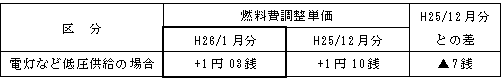 | 区　分 | 燃料費調整単価 | | H25/12月分との差 |
|---|---|---|---|
| | H26/1月分 | H25/12月分 | |
| 電灯など低圧供給の場合 | +1円03銭 | +1円10銭 | ▲7銭 |